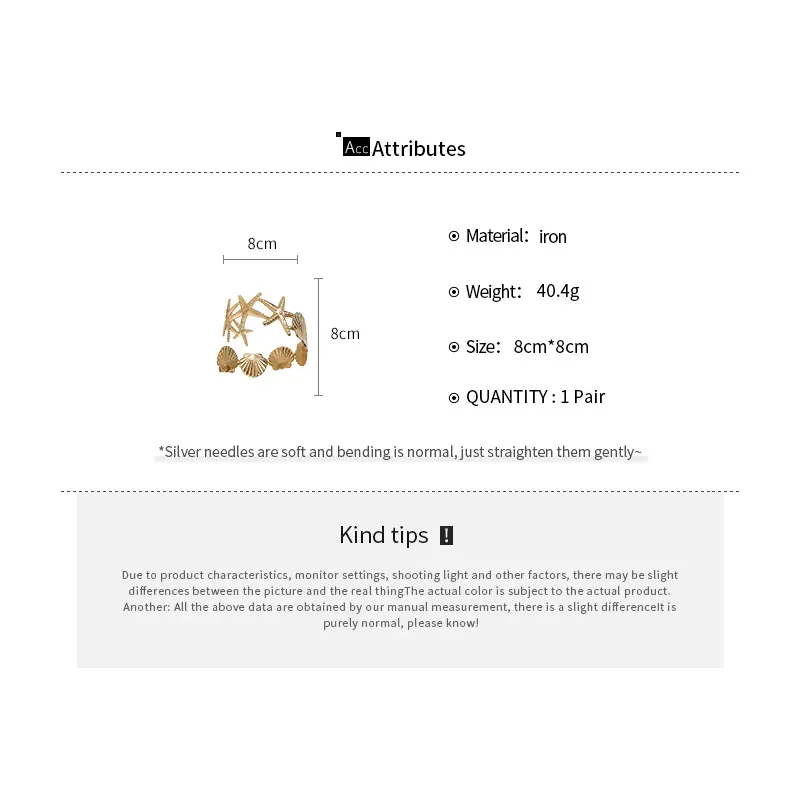 Acc Attributes

8cm

8cm

⊙ Material: iron

⊙ Weight: 40.4g

⊙ Size: 8cm*8cm

⊙ QUANTITY : 1 Pair

*Silver needles are soft and bending is normal, just straighten them gently~

Kind tips !

Due to product characteristics, monitor settings, shooting light and other factors, there may be slight differences between the picture and the real thingThe actual color is subject to the actual product. Another: All the above data are obtained by our manual measurement, there is a slight differenceIt is purely normal, please know!